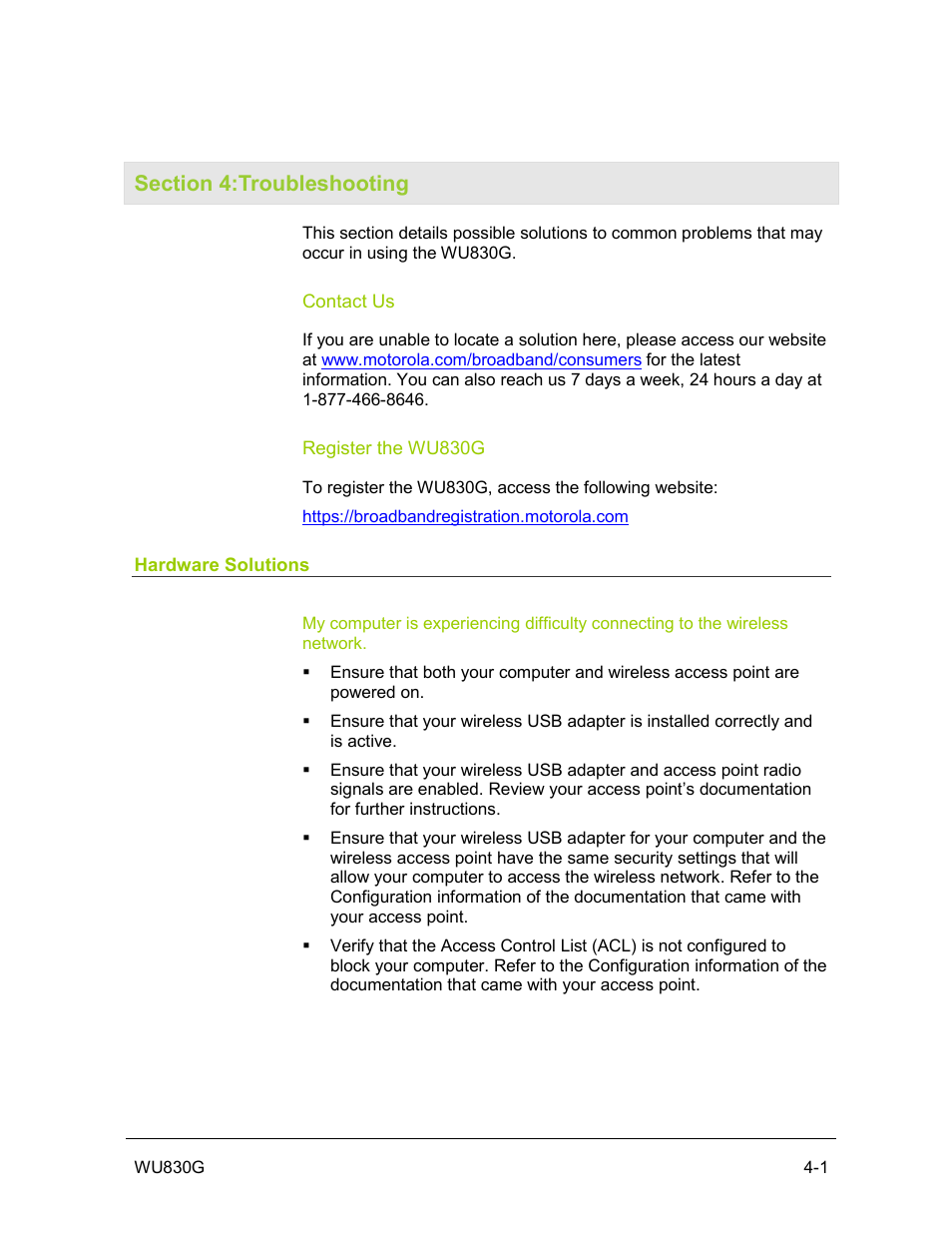 Section 4:Troubleshooting

This section details possible solutions to common problems that may occur in using the WU830G.

Contact Us

If you are unable to locate a solution here, please access our website at www.motorola.com/broadband/consumers for the latest information. You can also reach us 7 days a week, 24 hours a day at 1-877-466-8646.

Register the WU830G

To register the WU830G, access the following website:

https://broadbandregistration.motorola.com

Hardware Solutions

My computer is experiencing difficulty connecting to the wireless network.

▪ Ensure that both your computer and wireless access point are powered on.

▪ Ensure that your wireless USB adapter is installed correctly and is active.

▪ Ensure that your wireless USB adapter and access point radio signals are enabled. Review your access point's documentation for further instructions.

▪ Ensure that your wireless USB adapter for your computer and the wireless access point have the same security settings that will allow your computer to access the wireless network. Refer to the Configuration information of the documentation that came with your access point.

▪ Verify that the Access Control List (ACL) is not configured to block your computer. Refer to the Configuration information of the documentation that came with your access point.

WU830G

4-1